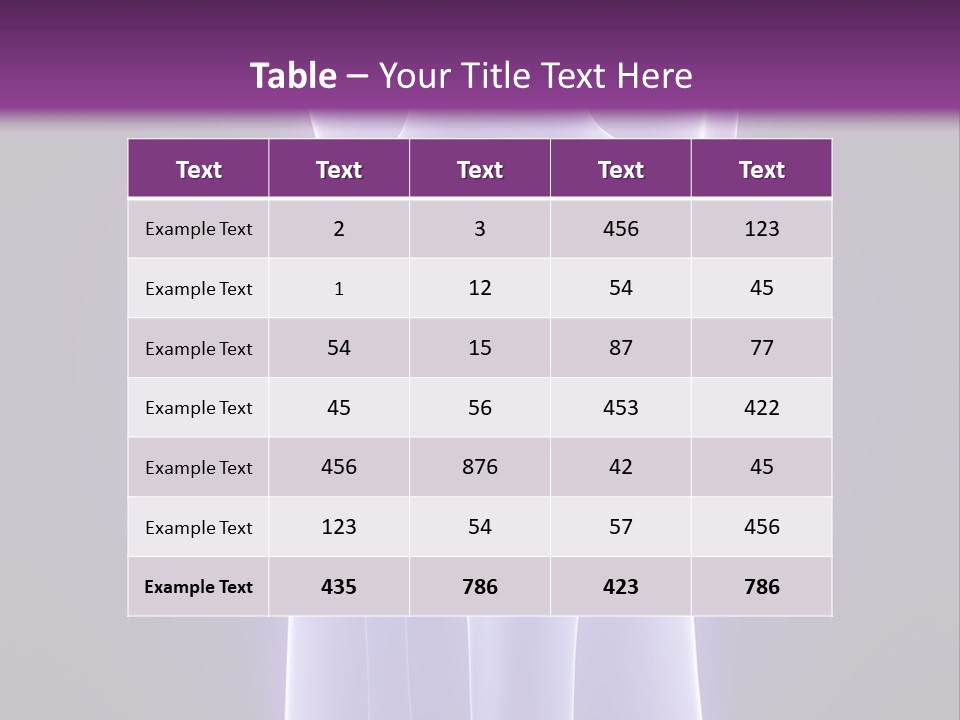 Table – Your Title Text Here

| Text | Text | Text | Text | Text |
|---|---|---|---|---|
| Example Text | 2 | 3 | 456 | 123 |
| Example Text | 1 | 12 | 54 | 45 |
| Example Text | 54 | 15 | 87 | 77 |
| Example Text | 45 | 56 | 453 | 422 |
| Example Text | 456 | 876 | 42 | 45 |
| Example Text | 123 | 54 | 57 | 456 |
| Example Text | 435 | 786 | 423 | 786 |